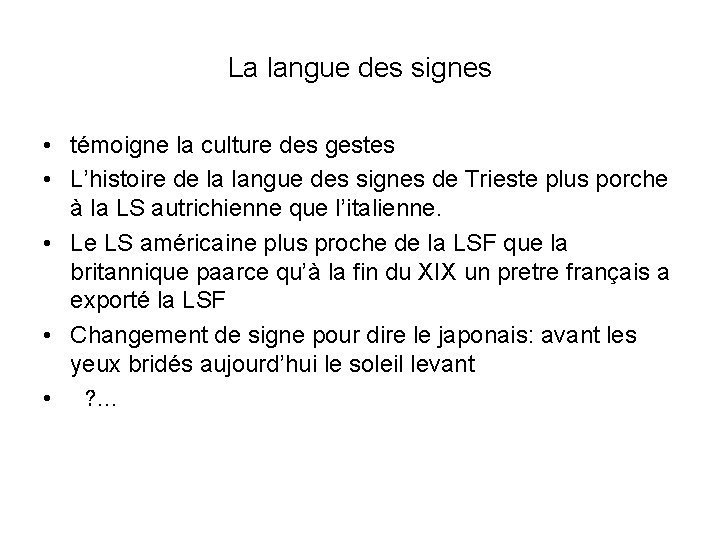 La langue des signes

• témoigne la culture des gestes
• L'histoire de la langue des signes de Trieste plus porche à la LS autrichienne que l'italienne.
• Le LS américaine plus proche de la LSF que la britannique paarce qu'à la fin du XIX un pretre français a exporté la LSF
• Changement de signe pour dire le japonais: avant les yeux bridés aujourd'hui le soleil levant
• ?...